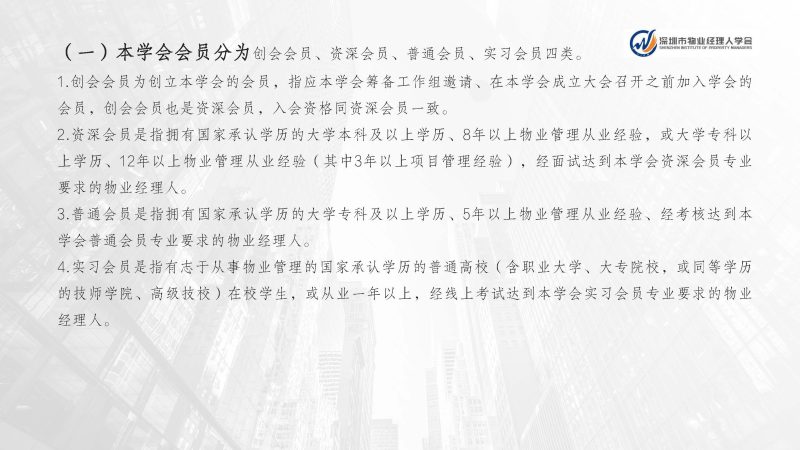 深圳市物业经理人学会
SHENZHEN INSTITUTE OF PROPERTY MANAGERS

（一）本学会会员分为创会会员、资深会员、普通会员、实习会员四类。

1.创会会员为创立本学会的会员，指应本学会筹备工作组邀请、在本学会成立大会召开之前加入学会的会员，创会会员也是资深会员，入会资格同资深会员一致。

2.资深会员是指拥有国家承认学历的大学本科及以上学历、8年以上物业管理从业经验，或大学专科以上学历、12年以上物业管理从业经验（其中3年以上项目管理经验），经面试达到本学会资深会员专业要求的物业经理人。

3.普通会员是指拥有国家承认学历的大学专科及以上学历、5年以上物业管理从业经验、经考核达到本学会普通会员专业要求的物业经理人。

4.实习会员是指有志于从事物业管理的国家承认学历的普通高校（含职业大学、大专院校，或同等学历的技师学院、高级技校）在校学生，或从业一年以上，经线上考试达到本学会实习会员专业要求的物业经理人。